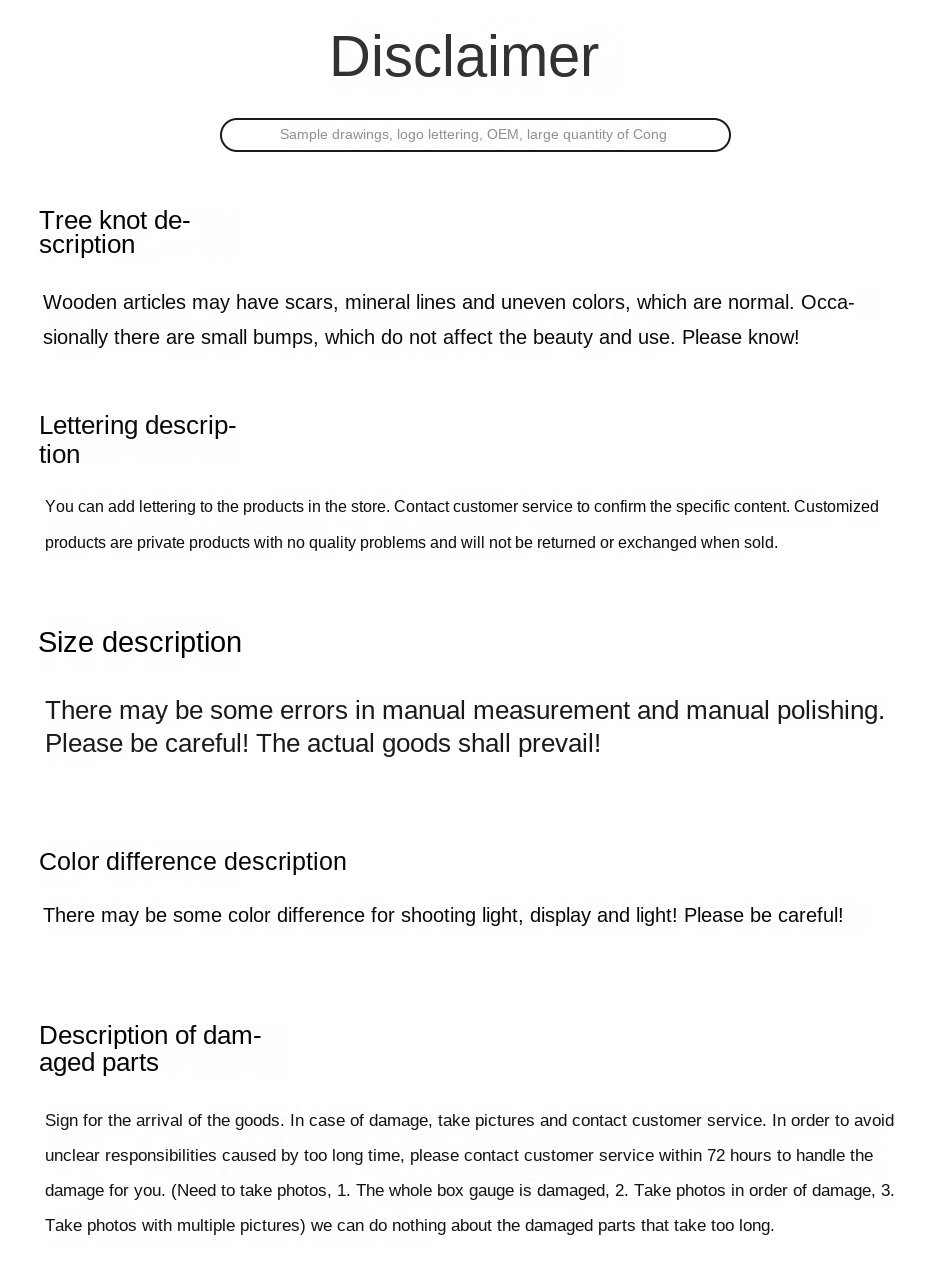 Disclaimer

Sample drawings, logo lettering, OEM, large quantity of Cong

Tree knot description

Wooden articles may have scars, mineral lines and uneven colors, which are normal. Occasionally there are small bumps, which do not affect the beauty and use. Please know!

Lettering description

You can add lettering to the products in the store. Contact customer service to confirm the specific content. Customized products are private products with no quality problems and will not be returned or exchanged when sold.

Size description

There may be some errors in manual measurement and manual polishing. Please be careful! The actual goods shall prevail!

Color difference description

There may be some color difference for shooting light, display and light! Please be careful!

Description of damaged parts

Sign for the arrival of the goods. In case of damage, take pictures and contact customer service. In order to avoid unclear responsibilities caused by too long time, please contact customer service within 72 hours to handle the damage for you. (Need to take photos, 1. The whole box gauge is damaged, 2. Take photos in order of damage, 3. Take photos with multiple pictures) we can do nothing about the damaged parts that take too long.